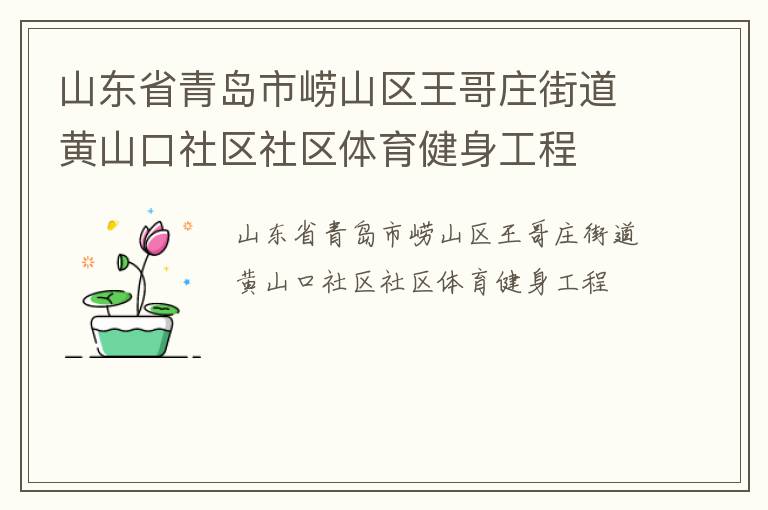 山东省青岛市崂山区王哥庄街道黄山口社区社区体育健身工程

山东省青岛市崂山区王哥庄街道黄山口社区社区体育健身工程